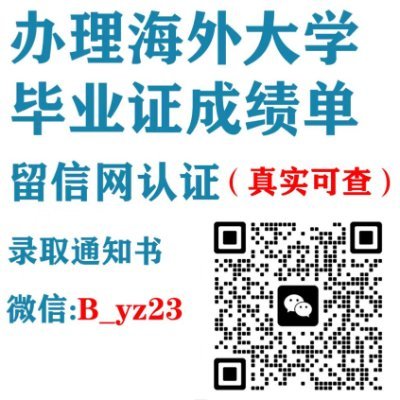 办理海外大学
毕业证成绩单
留信网认证（真实可查）
录取通知书
微信:B_yz23